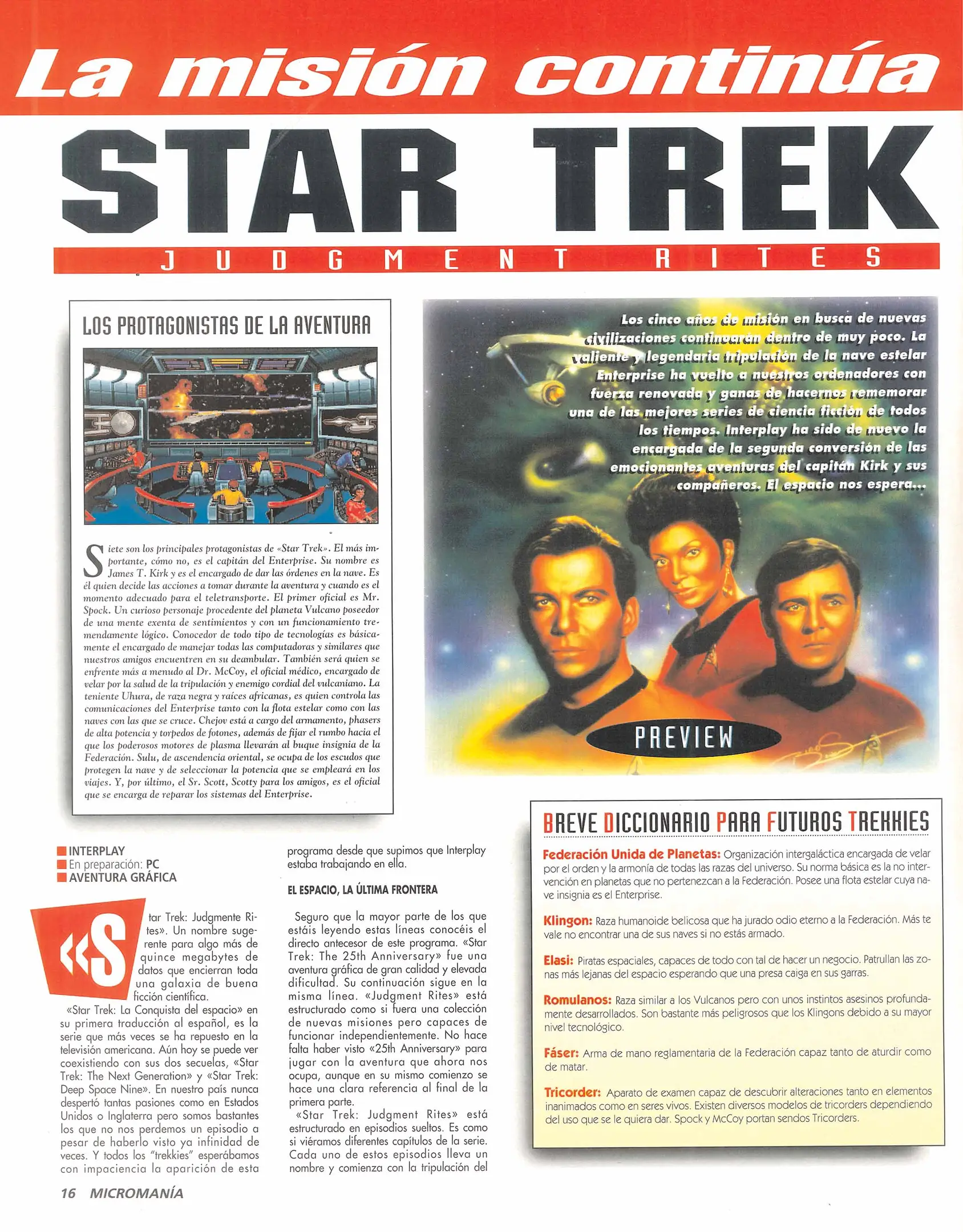 La misión continúa

STAR TREK

JUDGMENT RITES

LOS PROTAGONISTAS DE LA AVENTURA

Siete son los principales protagonistas de «Star Trek». El más importante, cómo no, es el capitán del Enterprise. Su nombre es James T. Kirk y es el encargado de dar las órdenes en la nave. Es él quien decide las acciones a tomar durante la aventura y cuando es el momento adecuado para el teletransporte. El primer oficial es Mr. Spock. Un curioso personaje procedente del planeta Vulcano poseedor de una mente exenta de sentimientos y con un funcionamiento tremendamente lógico. Conocedor de todo tipo de tecnologías es básicamente el encargado de manejar todas las computadoras y similares que nuestros amigos encuentren en su deambular. También será quien se enfrente más a menudo al Dr. McCoy, el oficial médico, encargado de velar por la salud de la tripulación y enemigo cordial del vulcaniano. La teniente Uhura, de raza negra y raíces africanas, es quien controla las comunicaciones del Enterprise tanto con la flota estelar como con las naves con las que se cruce. Chejov está a cargo del armamento, phasers de alta potencia y torpedos de fotones, además de fijar el rumbo hacia el que los poderosos motores de plasma llevarán al buque insignia de la Federación. Sulu, de ascendencia oriental, se ocupa de los escudos que protegen la nave y de seleccionar la potencia que se empleará en los viajes. Y, por último, el Sr. Scott, Scotty para los amigos, es el oficial que se encarga de reparar los sistemas del Enterprise.

Los cinco años de misión en busca de nuevas civilizaciones continuarán dentro de muy poco. La valiente y legendaria tripulación de la nave estelar Enterprise ha vuelto a nuestros ordenadores con fuerza renovada y ganas de hacernos rememorar una de las mejores series de ciencia ficción de todos los tiempos. Interplay ha sido de nuevo la encargada de la segunda conversión de las emocionantes aventuras del capitán Kirk y sus compañeros. El espacio nos espera...

PREVIEW

■ INTERPLAY
■ En preparación: PC
■ AVENTURA GRÁFICA

«Star Trek: Judgmente Rites». Un nombre sugerente para algo más de quince megabytes de datos que encierran toda una galaxia de buena ficción científica.

«Star Trek: La Conquista del espacio» en su primera traducción al español, es la serie que más veces se ha repuesto en la televisión americana. Aún hoy se puede ver coexistiendo con sus dos secuelas, «Star Trek: The Next Generation» y «Star Trek: Deep Space Nine». En nuestro país nunca despertó tantas pasiones como en Estados Unidos o Inglaterra pero somos bastantes los que no nos perdemos un episodio a pesar de haberlo visto ya infinidad de veces. Y todos los "trekkies" esperábamos con impaciencia la aparición de esta programa desde que supimos que Interplay estaba trabajando en ella.

EL ESPACIO, LA ÚLTIMA FRONTERA

Seguro que la mayor parte de los que estáis leyendo estas líneas conocéis el directo antecesor de este programa. «Star Trek: The 25th Anniversary» fue una aventura gráfica de gran calidad y elevada dificultad. Su continuación sigue en la misma línea. «Judgment Rites» está estructurado como si fuera una colección de nuevas misiones pero capaces de funcionar independientemente. No hace falta haber visto «25th Anniversary» para jugar con la aventura que ahora nos ocupa, aunque en su mismo comienzo se hace una clara referencia al final de la primera parte.

«Star Trek: Judgment Rites» está estructurado en episodios sueltos. Es como si viéramos diferentes capítulos de la serie. Cada uno de estos episodios lleva un nombre y comienza con la tripulación del

BREVE DICCIONARIO PARA FUTUROS TREKKIES

Federación Unida de Planetas: Organización intergaláctica encargada de velar por el orden y la armonía de todas las razas del universo. Su norma básica es la no intervención en planetas que no pertenezcan a la Federación. Posee una flota estelar cuya nave insignia es el Enterprise.

Klingon: Raza humanoide belicosa que ha jurado odio eterno a la Federación. Más te vale no encontrar una de sus naves si no estás armado.

Elasi: Piratas espaciales, capaces de todo con tal de hacer un negocio. Patrullan las zonas más lejanas del espacio esperando que una presa caiga en sus garras.

Romulanos: Raza similar a los Vulcanos pero con unos instintos asesinos profundamente desarrollados. Son bastante más peligrosos que los Klingons debido a su mayor nivel tecnológico.

Fáser: Arma de mano reglamentaria de la Federación capaz tanto de aturdir como de matar.

Tricorder: Aparato de examen capaz de descubrir alteraciones tanto en elementos inanimados como en seres vivos. Existen diversos modelos de tricorders dependiendo del uso que se le quiera dar. Spock y McCoy portan sendos Tricorders.

16 MICROMANÍA